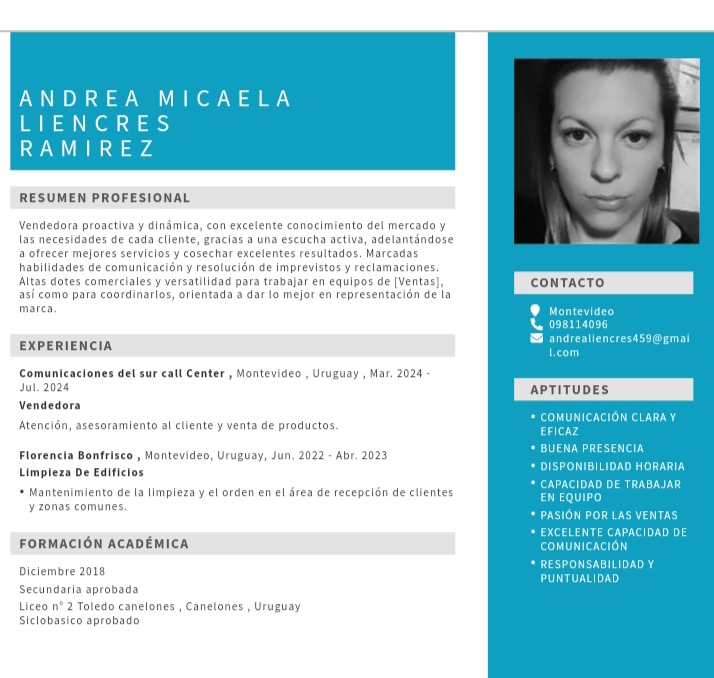 ANDREA MICAELA
LIENCRES
RAMIREZ

RESUMEN PROFESIONAL

Vendedora proactiva y dinámica, con excelente conocimiento del mercado y las necesidades de cada cliente, gracias a una escucha activa, adelantándose a ofrecer mejores servicios y cosechar excelentes resultados. Marcadas habilidades de comunicación y resolución de imprevistos y reclamaciones. Altas dotes comerciales y versatilidad para trabajar en equipos de [Ventas], así como para coordinarlos, orientada a dar lo mejor en representación de la marca.

EXPERIENCIA

Comunicaciones del sur call Center , Montevideo , Uruguay , Mar. 2024 - Jul. 2024

Vendedora

Atención, asesoramiento al cliente y venta de productos.

Florencia Bonfrisco , Montevideo, Uruguay, Jun. 2022 - Abr. 2023

Limpieza De Edificios

• Mantenimiento de la limpieza y el orden en el área de recepción de clientes y zonas comunes.

FORMACIÓN ACADÉMICA

Diciembre 2018
Secundaria aprobada
Liceo n° 2 Toledo canelones , Canelones , Uruguay
Siclobasico aprobado

CONTACTO

Montevideo
098114096
andrealiencres459@gmail.com

APTITUDES

• COMUNICACIÓN CLARA Y EFICAZ
• BUENA PRESENCIA
• DISPONIBILIDAD HORARIA
• CAPACIDAD DE TRABAJAR EN EQUIPO
• PASIÓN POR LAS VENTAS
• EXCELENTE CAPACIDAD DE COMUNICACIÓN
• RESPONSABILIDAD Y PUNTUALIDAD